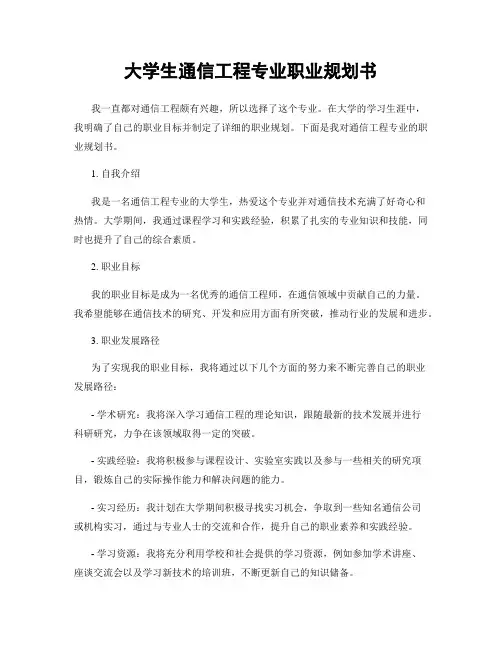 大学生通信工程专业职业规划书

我一直都对通信工程颇有兴趣，所以选择了这个专业。在大学的学习生涯中，我明确了自己的职业目标并制定了详细的职业规划。下面是我对通信工程专业的职业规划书。

1. 自我介绍

我是一名通信工程专业的大学生，热爱这个专业并对通信技术充满了好奇心和热情。大学期间，我通过课程学习和实践经验，积累了扎实的专业知识和技能，同时也提升了自己的综合素质。

2. 职业目标

我的职业目标是成为一名优秀的通信工程师，在通信领域中贡献自己的力量。我希望能够在通信技术的研究、开发和应用方面有所突破，推动行业的发展和进步。

3. 职业发展路径

为了实现我的职业目标，我将通过以下几个方面的努力来不断完善自己的职业发展路径：

- 学术研究：我将深入学习通信工程的理论知识，跟随最新的技术发展并进行科研研究，力争在该领域取得一定的突破。

- 实践经验：我将积极参与课程设计、实验室实践以及参与一些相关的研究项目，锻炼自己的实际操作能力和解决问题的能力。

- 实习经历：我计划在大学期间积极寻找实习机会，争取到一些知名通信公司或机构实习，通过与专业人士的交流和合作，提升自己的职业素养和实践经验。

- 学习资源：我将充分利用学校和社会提供的学习资源，例如参加学术讲座、座谈交流会以及学习新技术的培训班，不断更新自己的知识储备。